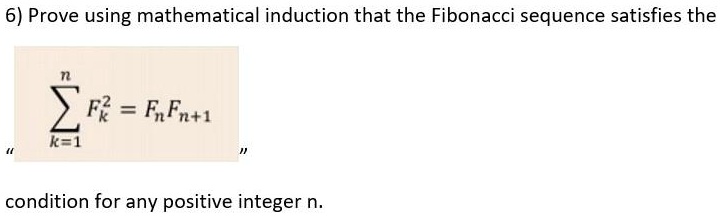 6) Prove using mathematical induction that the Fibonacci sequence satisfies the

" $\sum_{k=1}^{n} F_k^2 = F_n F_{n+1}$ "

condition for any positive integer n.